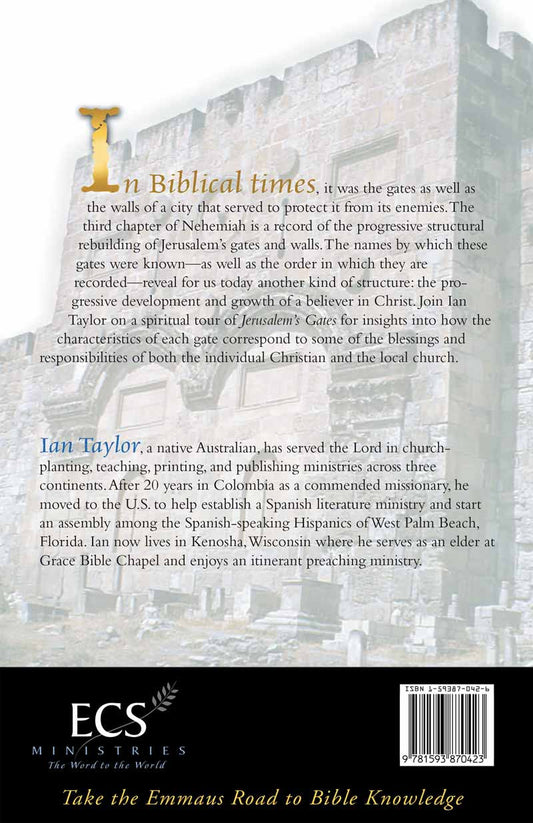 In Biblical times, it was the gates as well as the walls of a city that served to protect it from its enemies. The third chapter of Nehemiah is a record of the progressive structural rebuilding of Jerusalem's gates and walls. The names by which these gates were known—as well as the order in which they are recorded—reveal for us today another kind of structure: the progressive development and growth of a believer in Christ. Join Ian Taylor on a spiritual tour of Jerusalem's Gates for insights into how the characteristics of each gate correspond to some of the blessings and responsibilities of both the individual Christian and the local church.

Ian Taylor, a native Australian, has served the Lord in church-planting, teaching, printing, and publishing ministries across three continents. After 20 years in Colombia as a commended missionary, he moved to the U.S. to help establish a Spanish literature ministry and start an assembly among the Spanish-speaking Hispanics of West Palm Beach, Florida. Ian now lives in Kenosha, Wisconsin where he serves as an elder at Grace Bible Chapel and enjoys an itinerant preaching ministry.

ECS
MINISTRIES
The Word to the World

ISBN 1-59387-042-6

9 781593 870423

Take the Emmaus Road to Bible Knowledge